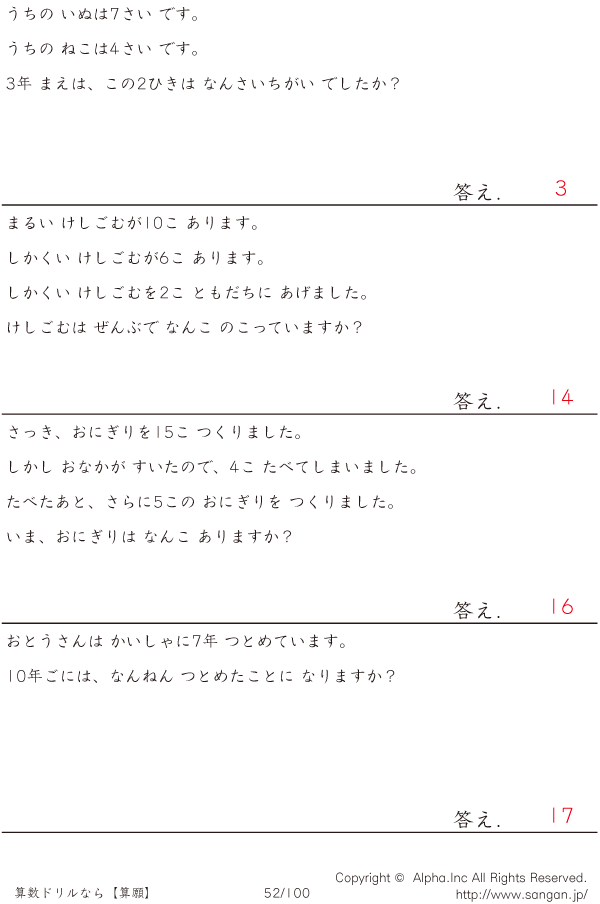 うちの いぬは7さい です。

うちの ねこは4さい です。

3年 まえは、この2ひきは なんさいちがい でしたか?

答え. 3

まるい けしごむが10こ あります。

しかくい けしごむが6こ あります。

しかくい けしごむを2こ ともだちに あげました。

けしごむは ぜんぶで なんこ のこっていますか?

答え. 14

さっき、おにぎりを15こ つくりました。

しかし おなかが すいたので、4こ たべてしまいました。

たべたあと、さらに5この おにぎりを つくりました。

いま、おにぎりは なんこ ありますか?

答え. 16

おとうさんは かいしゃに7年 つとめています。

10年ごには、なんねん つとめたことに なりますか?

答え. 17

算数ドリルなら【算願】 52/100 Copyright © Alpha.Inc All Rights Reserved.
http://www.sangan.jp/